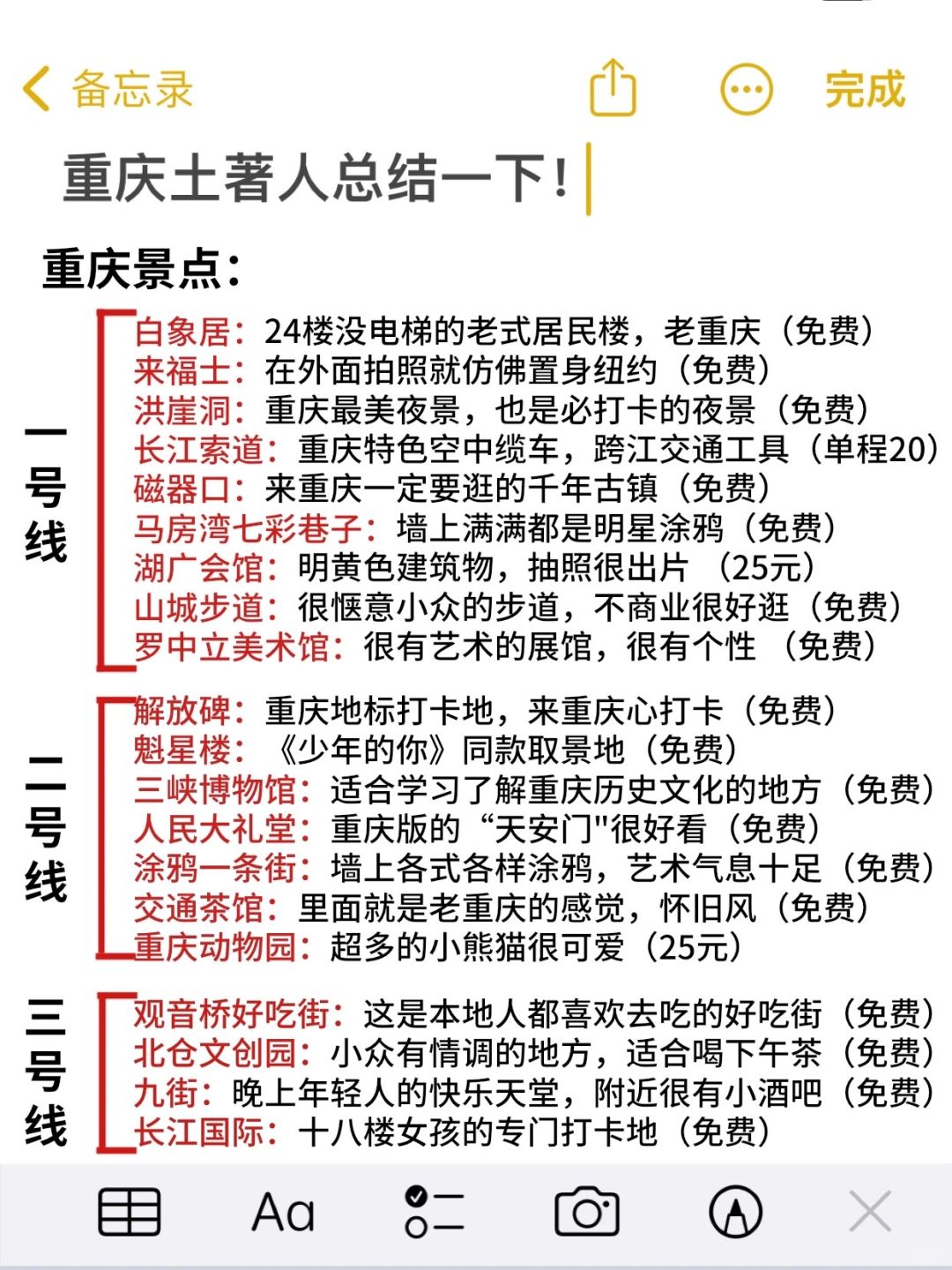 备忘录

完成

重庆土著人总结一下！

重庆景点：

一号线

白象居：24楼没电梯的老式居民楼，老重庆（免费）
来福士：在外面拍照就仿佛置身纽约（免费）
洪崖洞：重庆最美夜景，也是必打卡的夜景（免费）
长江索道：重庆特色空中缆车，跨江交通工具（单程20）
磁器口：来重庆一定要逛的千年古镇（免费）
马房湾七彩巷子：墙上满满都是明星涂鸦（免费）
湖广会馆：明黄色建筑物，抽照很出片 （25元）
山城步道：很惬意小众的步道，不商业很好逛（免费）
罗中立美术馆：很有艺术的展馆，很有个性 （免费）

二号线

解放碑：重庆地标打卡地，来重庆心打卡（免费）
魁星楼：《少年的你》同款取景地（免费）
三峡博物馆：适合学习了解重庆历史文化的地方（免费）
人民大礼堂：重庆版的“天安门"很好看（免费）
涂鸦一条街：墙上各式各样涂鸦，艺术气息十足（免费）
交通茶馆：里面就是老重庆的感觉，怀旧风（免费）
重庆动物园：超多的小熊猫很可爱（25元）

三号线

观音桥好吃街：这是本地人都喜欢去吃的好吃街（免费）
北仓文创园：小众有情调的地方，适合喝下午茶（免费）
九街：晚上年轻人的快乐天堂，附近很有小酒吧（免费）
长江国际：十八楼女孩的专门打卡地（免费）

Aa